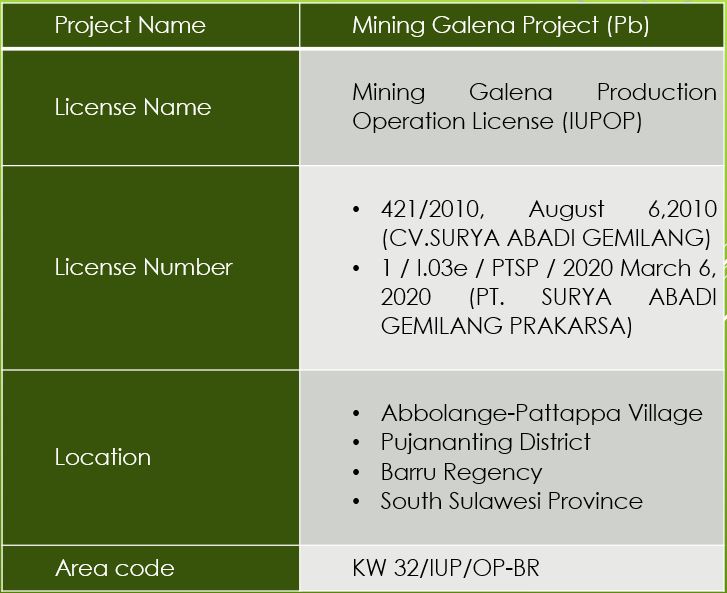 | Project Name | Mining Galena Project (Pb) |
|---|---|
| License Name | Mining Galena Production Operation License (IUPOP) |
| License Number | • 421/2010, August 6,2010 (CV.SURYA ABADI GEMILANG) • 1 / I.03e / PTSP / 2020 March 6, 2020 (PT. SURYA ABADI GEMILANG PRAKARSA) |
| Location | • Abbolange-Pattappa Village • Pujananting District • Barru Regency • South Sulawesi Province |
| Area code | KW 32/IUP/OP-BR |